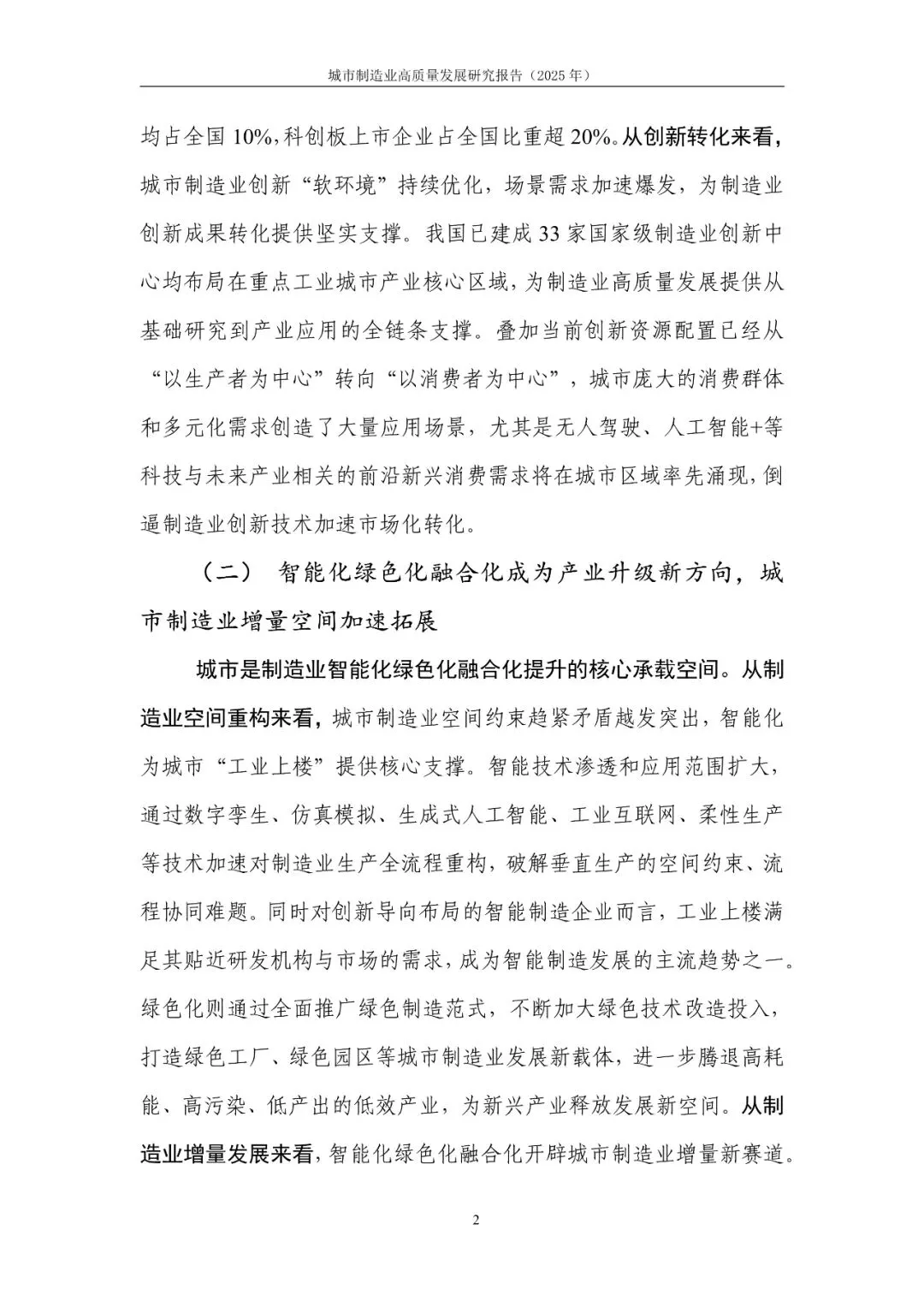 城市制造业高质量发展研究报告（2025年）

均占全国10%，科创板上市企业占全国比重超20%。从创新转化来看，城市制造业创新“软环境”持续优化，场景需求加速爆发，为制造业创新成果转化提供坚实支撑。我国已建成33家国家级制造业创新中心均布局在重点工业城市产业核心区域，为制造业高质量发展提供从基础研究到产业应用的全链条支撑。叠加当前创新资源配置已经从“以生产者为中心”转向“以消费者为中心”，城市庞大的消费群体和多元化需求创造了大量应用场景，尤其是无人驾驶、人工智能+等科技与未来产业相关的前沿新兴消费需求将在城市区域率先涌现，倒逼制造业创新技术加速市场化转化。

（二） 智能化绿色化融合化成为产业升级新方向，城市制造业增量空间加速拓展

城市是制造业智能化绿色化融合化提升的核心承载空间。从制造业空间重构来看，城市制造业空间约束趋紧矛盾越发突出，智能化为城市“工业上楼”提供核心支撑。智能技术渗透和应用范围扩大，通过数字孪生、仿真模拟、生成式人工智能、工业互联网、柔性生产等技术加速对制造业生产全流程重构，破解垂直生产的空间约束、流程协同难题。同时对创新导向布局的智能制造企业而言，工业上楼满足其贴近研发机构与市场的需求，成为智能制造发展的主流趋势之一。绿色化则通过全面推广绿色制造范式，不断加大绿色技术改造投入，打造绿色工厂、绿色园区等城市制造业发展新载体，进一步腾退高耗能、高污染、低产出的低效产业，为新兴产业释放发展新空间。从制造业增量发展来看，智能化绿色化融合化开辟城市制造业增量新赛道。

2